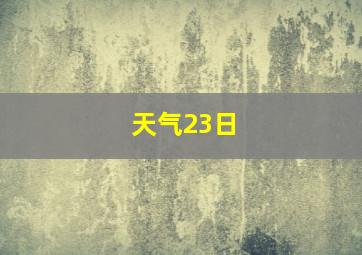 天气23日